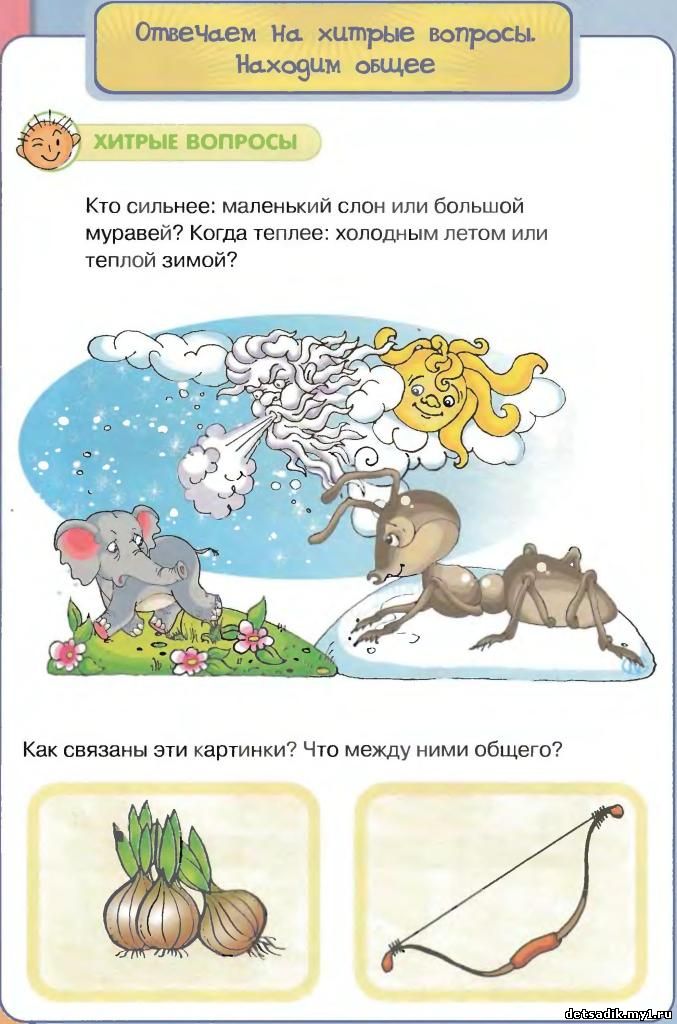 Отвечаем на хитрые вопросы.
Находим общее

ХИТРЫЕ ВОПРОСЫ

Кто сильнее: маленький слон или большой муравей? Когда теплее: холодным летом или теплой зимой?

Как связаны эти картинки? Что между ними общего?

detsadik.my1.ru